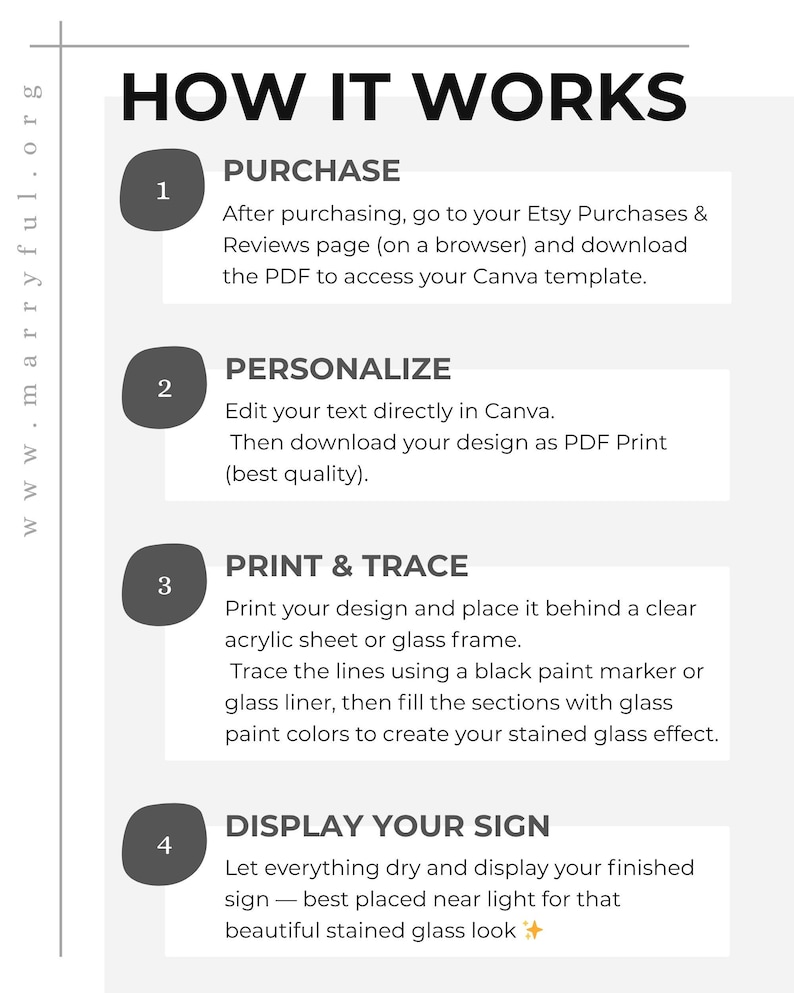 www.marryful.org

HOW IT WORKS

1

PURCHASE

After purchasing, go to your Etsy Purchases & Reviews page (on a browser) and download the PDF to access your Canva template.

2

PERSONALIZE

Edit your text directly in Canva.
Then download your design as PDF Print (best quality).

3

PRINT & TRACE

Print your design and place it behind a clear acrylic sheet or glass frame.
Trace the lines using a black paint marker or glass liner, then fill the sections with glass paint colors to create your stained glass effect.

4

DISPLAY YOUR SIGN

Let everything dry and display your finished sign — best placed near light for that beautiful stained glass look ✨